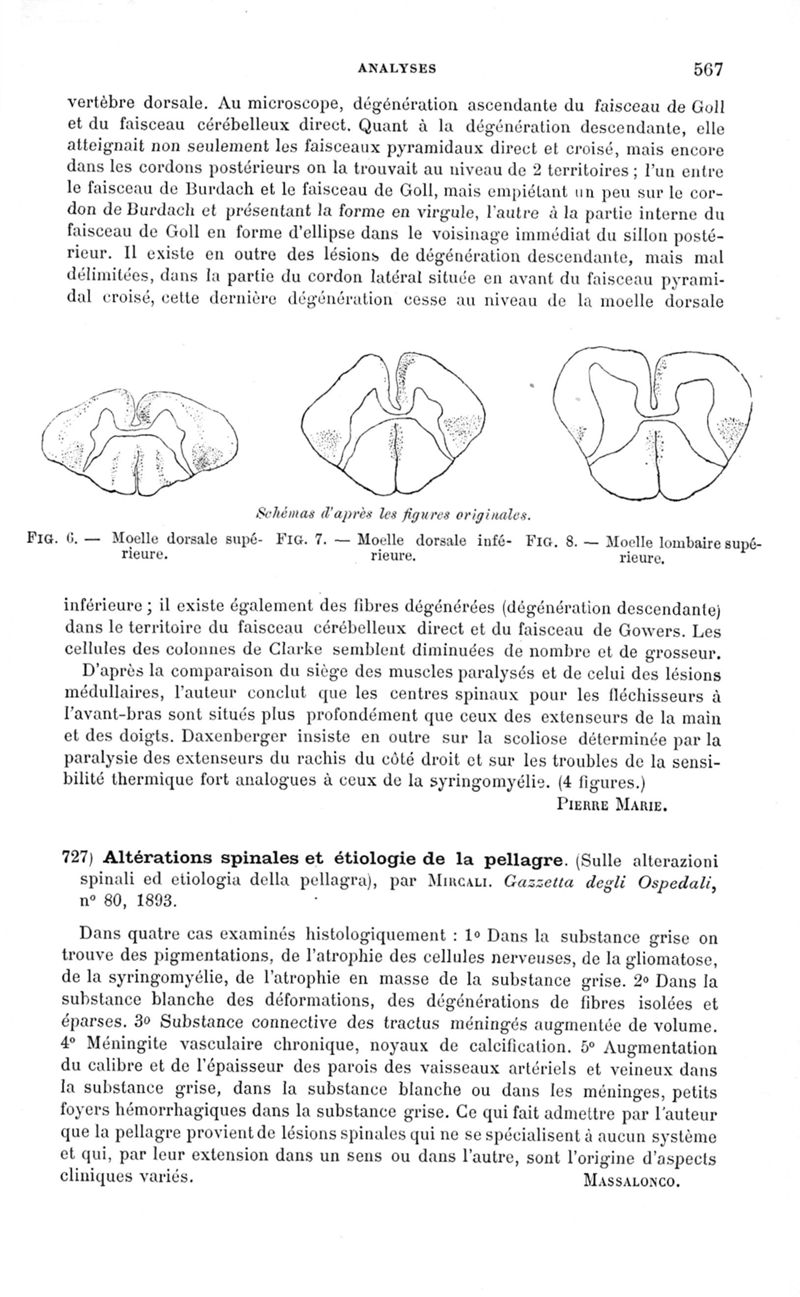 ANALYSES 567

vertèbre dorsale. Au microscope, dégénération ascendante du faisceau de Goll et du faisceau cérébelleux direct. Quant à la dégénération descendante, elle atteignait non seulement les faisceaux pyramidaux direct et croisé, mais encore dans les cordons postérieurs on la trouvait au niveau de 2 territoires ; l'un entre le faisceau de Burdach et le faisceau de Goll, mais empiétant un peu sur le cordon de Burdach et présentant la forme en virgule, l'autre à la partie interne du faisceau de Goll en forme d'ellipse dans le voisinage immédiat du sillon postérieur. Il existe en outre des lésions de dégénération descendante, mais mal délimitées, dans la partie du cordon latéral située en avant du faisceau pyramidal croisé, cette dernière dégénération cesse au niveau de la moelle dorsale

Schémas d'après les figures originales.

FIG. 6. — Moelle dorsale supérieure.

FIG. 7. — Moelle dorsale inférieure.

FIG. 8. — Moelle lombaire supérieure.

inférieure ; il existe également des fibres dégénérées (dégénération descendante) dans le territoire du faisceau cérébelleux direct et du faisceau de Gowers. Les cellules des colonnes de Clarke semblent diminuées de nombre et de grosseur.

D'après la comparaison du siège des muscles paralysés et de celui des lésions médullaires, l'auteur conclut que les centres spinaux pour les fléchisseurs à l'avant-bras sont situés plus profondément que ceux des extenseurs de la main et des doigts. Daxenberger insiste en outre sur la scoliose déterminée par la paralysie des extenseurs du rachis du côté droit et sur les troubles de la sensibilité thermique fort analogues à ceux de la syringomyélie. (4 figures.)

PIERRE MARIE.

727) Altérations spinales et étiologie de la pellagre. (Sulle alterazioni spinali ed etiologia della pellagra), par MIRCALI. Gazzetta degli Ospedali, n° 80, 1893.

Dans quatre cas examinés histologiquement : 1° Dans la substance grise on trouve des pigmentations, de l'atrophie des cellules nerveuses, de la gliomatose, de la syringomyélie, de l'atrophie en masse de la substance grise. 2° Dans la substance blanche des déformations, des dégénérations de fibres isolées et éparses. 3° Substance connective des tractus méningés augmentée de volume. 4° Méningite vasculaire chronique, noyaux de calcification. 5° Augmentation du calibre et de l'épaisseur des parois des vaisseaux artériels et veineux dans la substance grise, dans la substance blanche ou dans les méninges, petits foyers hémorrhagiques dans la substance grise. Ce qui fait admettre par l'auteur que la pellagre provient de lésions spinales qui ne se spécialisent à aucun système et qui, par leur extension dans un sens ou dans l'autre, sont l'origine d'aspects cliniques variés.

MASSALONGO.